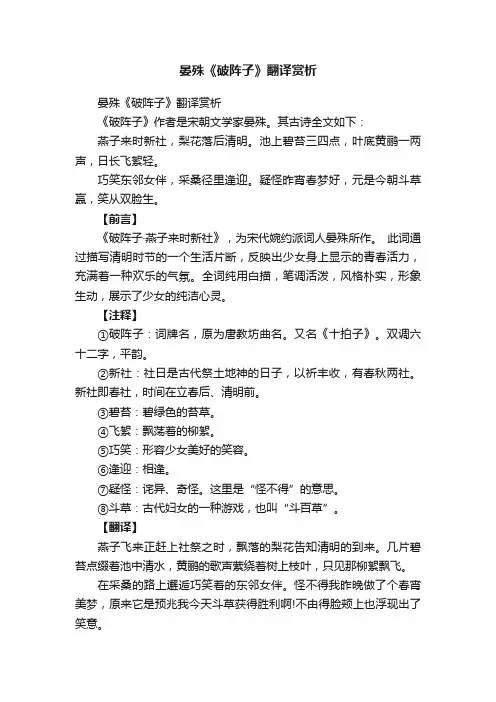 晏殊《破阵子》翻译赏析

晏殊《破阵子》翻译赏析

《破阵子》作者是宋朝文学家晏殊。其古诗全文如下：

燕子来时新社，梨花落后清明。池上碧苔三四点，叶底黄鹂一两声，日长飞絮轻。

巧笑东邻女伴，采桑径里逢迎。疑怪昨宵春梦好，元是今朝斗草赢，笑从双脸生。

【前言】

《破阵子·燕子来时新社》，为宋代婉约派词人晏殊所作。 此词通过描写清明时节的一个生活片断，反映出少女身上显示的青春活力，充满着一种欢乐的气氛。全词纯用白描，笔调活泼，风格朴实，形象生动，展示了少女的纯洁心灵。

【注释】

①破阵子：词牌名，原为唐教坊曲名。又名《十拍子》。双调六十二字，平韵。

②新社：社日是古代祭土地神的日子，以祈丰收，有春秋两社。新社即春社，时间在立春后、清明前。

③碧苔：碧绿色的苔草。

④飞絮：飘荡着的柳絮。

⑤巧笑：形容少女美好的笑容。

⑥逢迎：相逢。

⑦疑怪：诧异、奇怪。这里是“怪不得”的意思。

⑧斗草：古代妇女的一种游戏，也叫“斗百草”。

【翻译】

燕子飞来正赶上社祭之时，飘落的梨花告知清明的到来。几片碧苔点缀着池中清水，黄鹂的歌声萦绕着树上枝叶，只见那柳絮飘飞。

在采桑的路上邂逅巧笑着的东邻女伴。怪不得我昨晚做了个春宵美梦，原来它是预兆我今天斗草获得胜利啊!不由得脸颊上也浮现出了笑意。